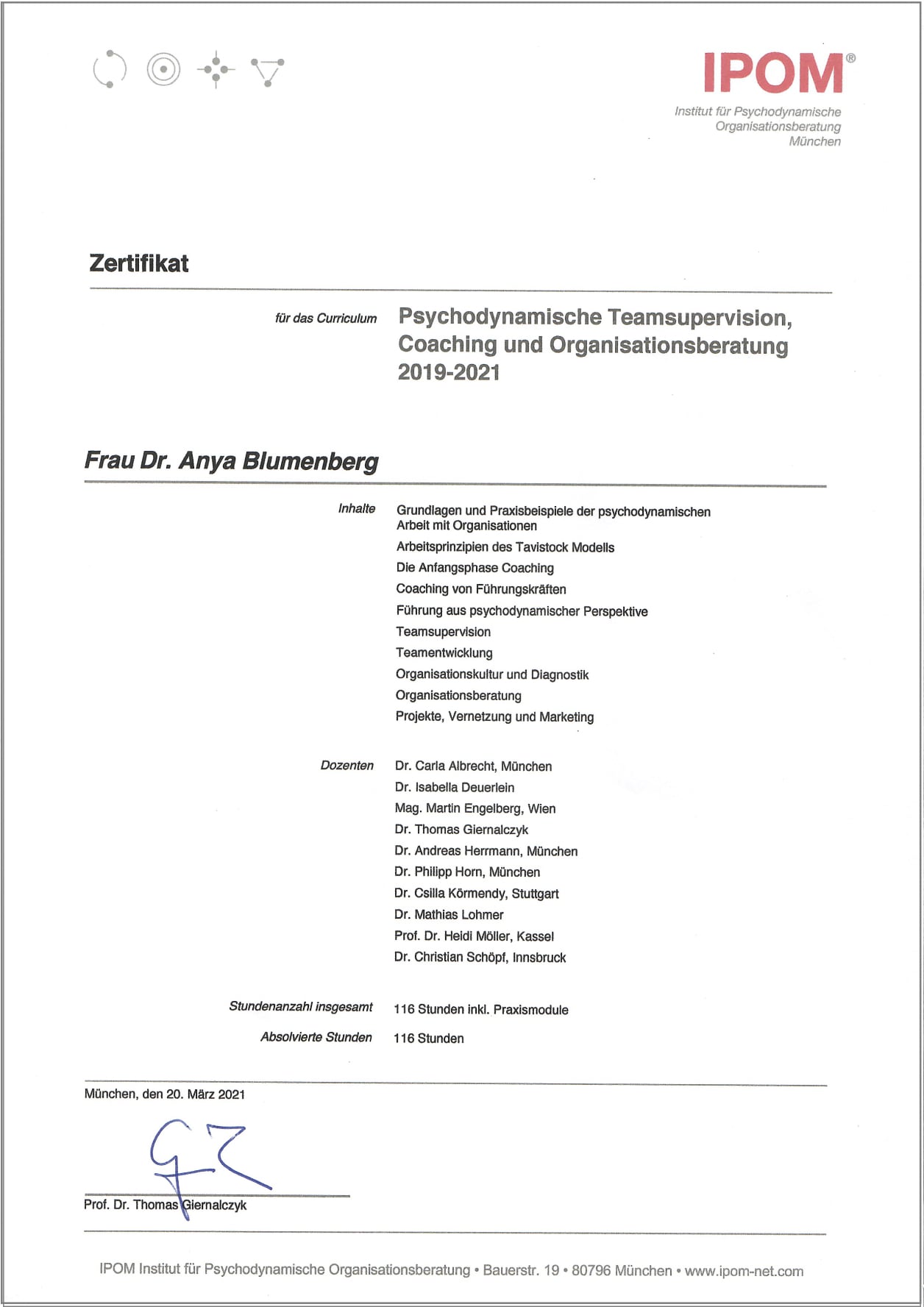 IPOM®
Institut für Psychodynamische Organisationsberatung München

Zertifikat

für das Curriculum

Psychodynamische Teamsupervision, Coaching und Organisationsberatung 2019-2021

Frau Dr. Anya Blumenberg

Inhalte

Grundlagen und Praxisbeispiele der psychodynamischen Arbeit mit Organisationen
Arbeitsprinzipien des Tavistock Modells
Die Anfangsphase Coaching
Coaching von Führungskräften
Führung aus psychodynamischer Perspektive
Teamsupervision
Teamentwicklung
Organisationskultur und Diagnostik
Organisationsberatung
Projekte, Vernetzung und Marketing

Dozenten

Dr. Carla Albrecht, München
Dr. Isabella Deuerlein
Mag. Martin Engelberg, Wien
Dr. Thomas Giernalczyk
Dr. Andreas Herrmann, München
Dr. Philipp Horn, München
Dr. Csilla Körmendy, Stuttgart
Dr. Mathias Lohmer
Prof. Dr. Heidi Möller, Kassel
Dr. Christian Schöpf, Innsbruck

Stundenanzahl insgesamt

116 Stunden inkl. Praxismodule

Absolvierte Stunden

116 Stunden

München, den 20. März 2021

Prof. Dr. Thomas Giernalczyk

IPOM Institut für Psychodynamische Organisationsberatung • Bauerstr. 19 • 80796 München • www.ipom-net.com